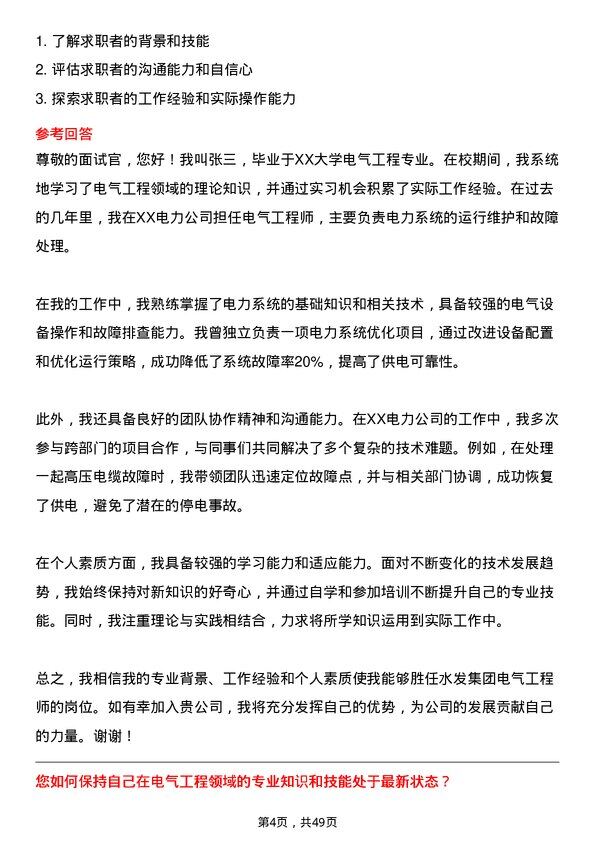 1. 了解求职者的背景和技能
2. 评估求职者的沟通能力和自信心
3. 探索求职者的工作经验和实际操作能力

参考回答
尊敬的面试官，您好！我叫张三，毕业于XX大学电气工程专业。在校期间，我系统地学习了电气工程领域的理论知识，并通过实习机会积累了实际工作经验。在过去的几年里，我在XX电力公司担任电气工程师，主要负责电力系统的运行维护和故障处理。

在我的工作中，我熟练掌握了电力系统的基础知识和相关技术，具备较强的电气设备操作和故障排查能力。我曾独立负责一项电力系统优化项目，通过改进设备配置和优化运行策略，成功降低了系统故障率20%，提高了供电可靠性。

此外，我还具备良好的团队协作精神和沟通能力。在XX电力公司的工作中，我多次参与跨部门的项目合作，与同事们共同解决了多个复杂的技术难题。例如，在处理一起高压电缆故障时，我带领团队迅速定位故障点，并与相关部门协调，成功恢复了供电，避免了潜在的停电事故。

在个人素质方面，我具备较强的学习能力和适应能力。面对不断变化的技术发展趋势，我始终保持对新知识的好奇心，并通过自学和参加培训不断提升自己的专业技能。同时，我注重理论与实践相结合，力求将所学知识运用到实际工作中。

总之，我相信我的专业背景、工作经验和个人素质使我能够胜任水发集团电气工程师的岗位。如有幸加入贵公司，我将充分发挥自己的优势，为公司的发展贡献自己的力量。谢谢！

您如何保持自己在电气工程领域的专业知识和技能处于最新状态？

第4页，共49页